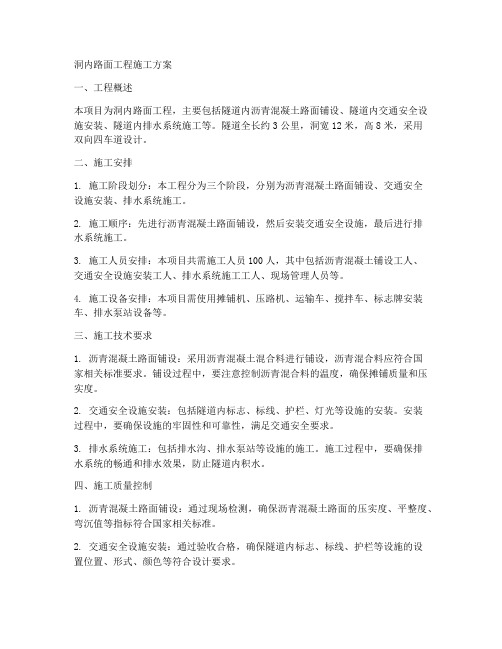 洞内路面工程施工方案

一、工程概述

本项目为洞内路面工程，主要包括隧道内沥青混凝土路面铺设、隧道内交通安全设施安装、隧道内排水系统施工等。隧道全长约 3 公里，洞宽 12 米，高 8 米，采用双向四车道设计。

二、施工安排

1. 施工阶段划分：本工程分为三个阶段，分别为沥青混凝土路面铺设、交通安全设施安装、排水系统施工。

2. 施工顺序：先进行沥青混凝土路面铺设，然后安装交通安全设施，最后进行排水系统施工。

3. 施工人员安排：本项目共需施工人员 100 人，其中包括沥青混凝土铺设工人、交通安全设施安装工人、排水系统施工工人、现场管理人员等。

4. 施工设备安排：本项目需使用摊铺机、压路机、运输车、搅拌车、标志牌安装车、排水泵站设备等。

三、施工技术要求

1. 沥青混凝土路面铺设：采用沥青混凝土混合料进行铺设，沥青混合料应符合国家相关标准要求。铺设过程中，要注意控制沥青混合料的温度，确保摊铺质量和压实度。

2. 交通安全设施安装：包括隧道内标志、标线、护栏、灯光等设施的安装。安装过程中，要确保设施的牢固性和可靠性，满足交通安全要求。

3. 排水系统施工：包括排水沟、排水泵站等设施的施工。施工过程中，要确保排水系统的畅通和排水效果，防止隧道内积水。

四、施工质量控制

1. 沥青混凝土路面铺设：通过现场检测，确保沥青混凝土路面的压实度、平整度、弯沉值等指标符合国家相关标准。

2. 交通安全设施安装：通过验收合格，确保隧道内标志、标线、护栏等设施的设置位置、形式、颜色等符合设计要求。